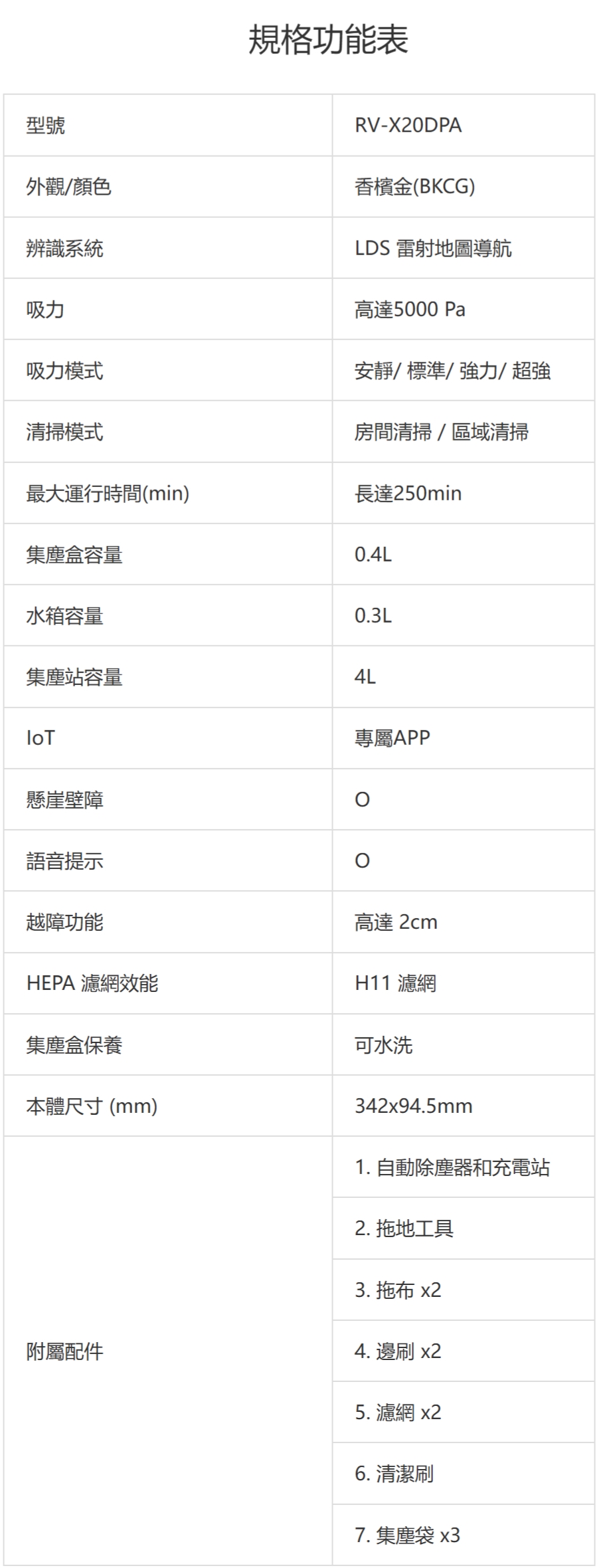 規格功能表

| 型號 | RV-X20DPA |
|---|---|
| 外觀/顏色 | 香檳金(BKCG) |
| 辨識系統 | LDS 雷射地圖導航 |
| 吸力 | 高達5000 Pa |
| 吸力模式 | 安靜/ 標準/ 強力/ 超強 |
| 清掃模式 | 房間清掃 / 區域清掃 |
| 最大運行時間(min) | 長達250min |
| 集塵盒容量 | 0.4L |
| 水箱容量 | 0.3L |
| 集塵站容量 | 4L |
| IoT | 專屬APP |
| 懸崖壁障 | O |
| 語音提示 | O |
| 越障功能 | 高達 2cm |
| HEPA 濾網效能 | H11 濾網 |
| 集塵盒保養 | 可水洗 |
| 本體尺寸 (mm) | 342x94.5mm |
| 附屬配件 | 1. 自動除塵器和充電站 |
| | 2. 拖地工具 |
| | 3. 拖布 x2 |
| | 4. 邊刷 x2 |
| | 5. 濾網 x2 |
| | 6. 清潔刷 |
| | 7. 集塵袋 x3 |